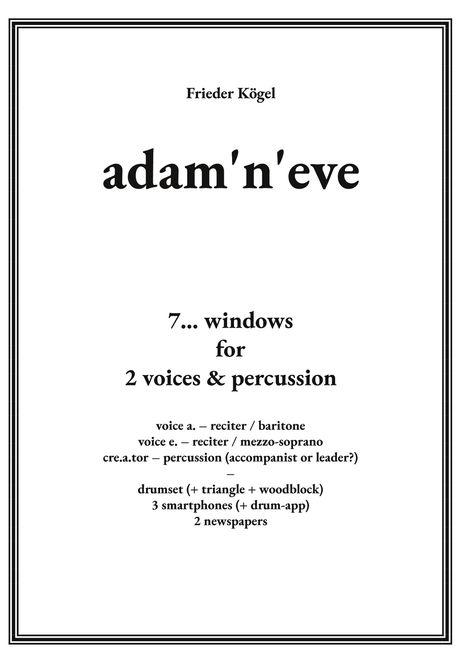 Frieder Kögel

adam'n'eve

7... windows
for
2 voices & percussion

voice a. – reciter / baritone
voice e. – reciter / mezzo-soprano
cre.a.tor – percussion (accompanist or leader?)
–
drumset (+ triangle + woodblock)
3 smartphones (+ drum-app)
2 newspapers